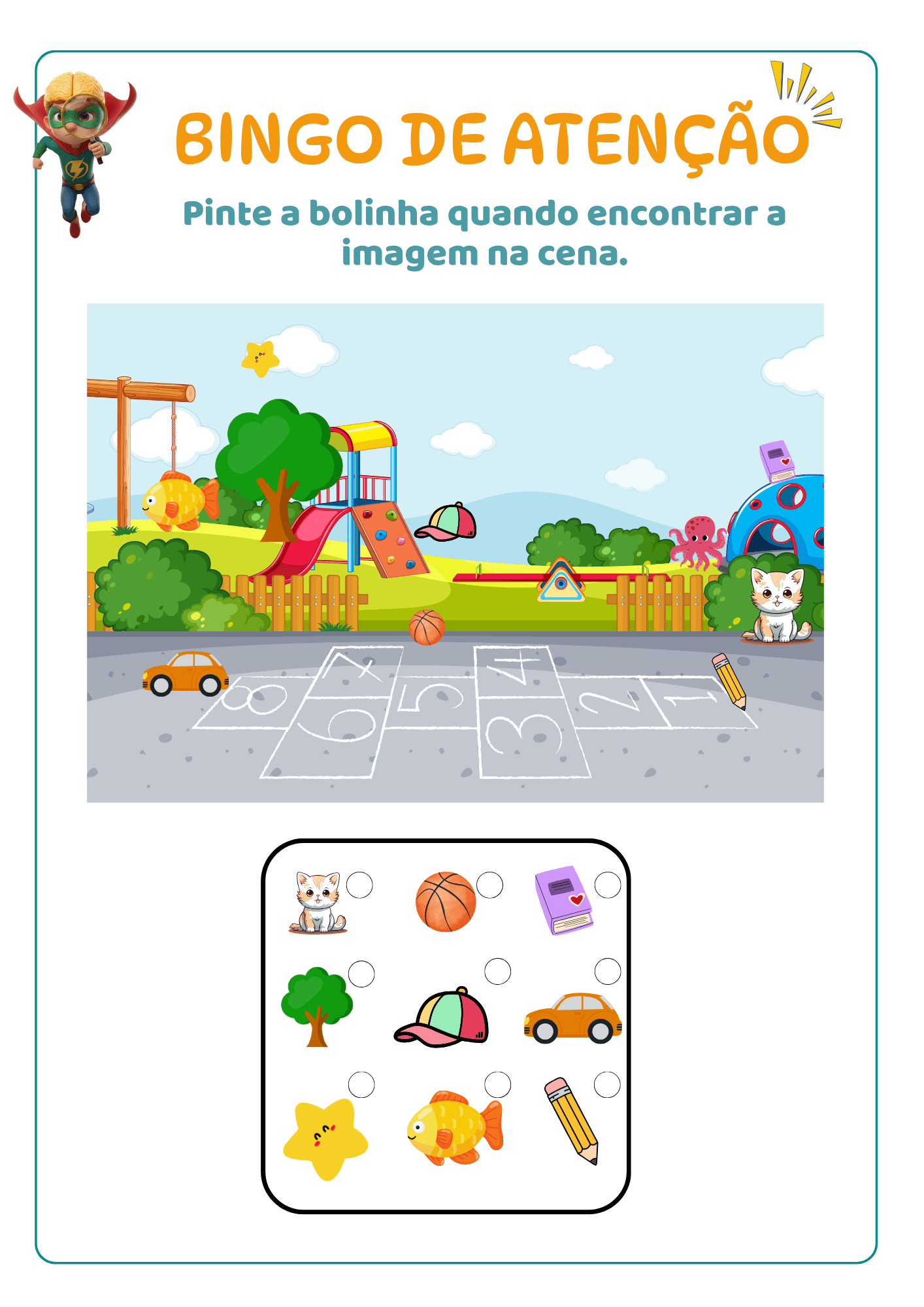 BINGO DE ATENÇÃO

Pinte a bolinha quando encontrar a imagem na cena.

8 7 6 5 4 3 2 1